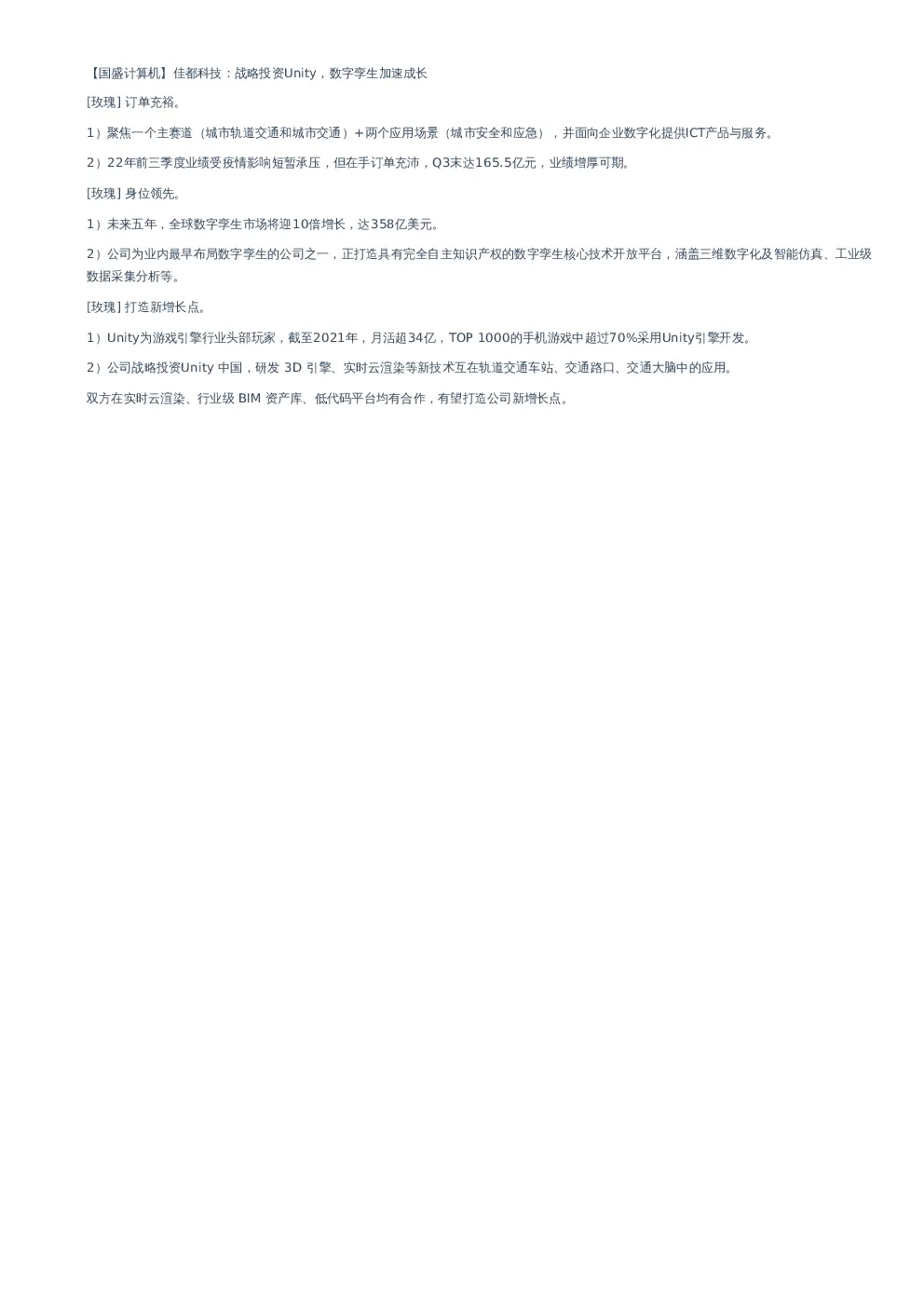 【国盛计算机】佳都科技：战略投资Unity，数字孪生加速成长

[玫瑰] 订单充裕。

1）聚焦一个主赛道（城市轨道交通和城市交通）+两个应用场景（城市安全和应急），并面向企业数字化提供ICT产品与服务。

2）22年前三季度业绩受疫情影响短暂承压，但在手订单充沛，Q3末达165.5亿元，业绩增厚可期。

[玫瑰] 身位领先。

1）未来五年，全球数字孪生市场将迎10倍增长，达358亿美元。

2）公司为业内最早布局数字孪生的公司之一，正打造具有完全自主知识产权的数字孪生核心技术开放平台，涵盖三维数字化及智能仿真、工业级数据采集分析等。

[玫瑰] 打造新增长点。

1）Unity为游戏引擎行业头部玩家，截至2021年，月活超34亿，TOP 1000的手机游戏中超过70%采用Unity引擎开发。

2）公司战略投资Unity 中国，研发 3D 引擎、实时云渲染等新技术互在轨道交通车站、交通路口、交通大脑中的应用。

双方在实时云渲染、行业级 BIM 资产库、低代码平台均有合作，有望打造公司新增长点。